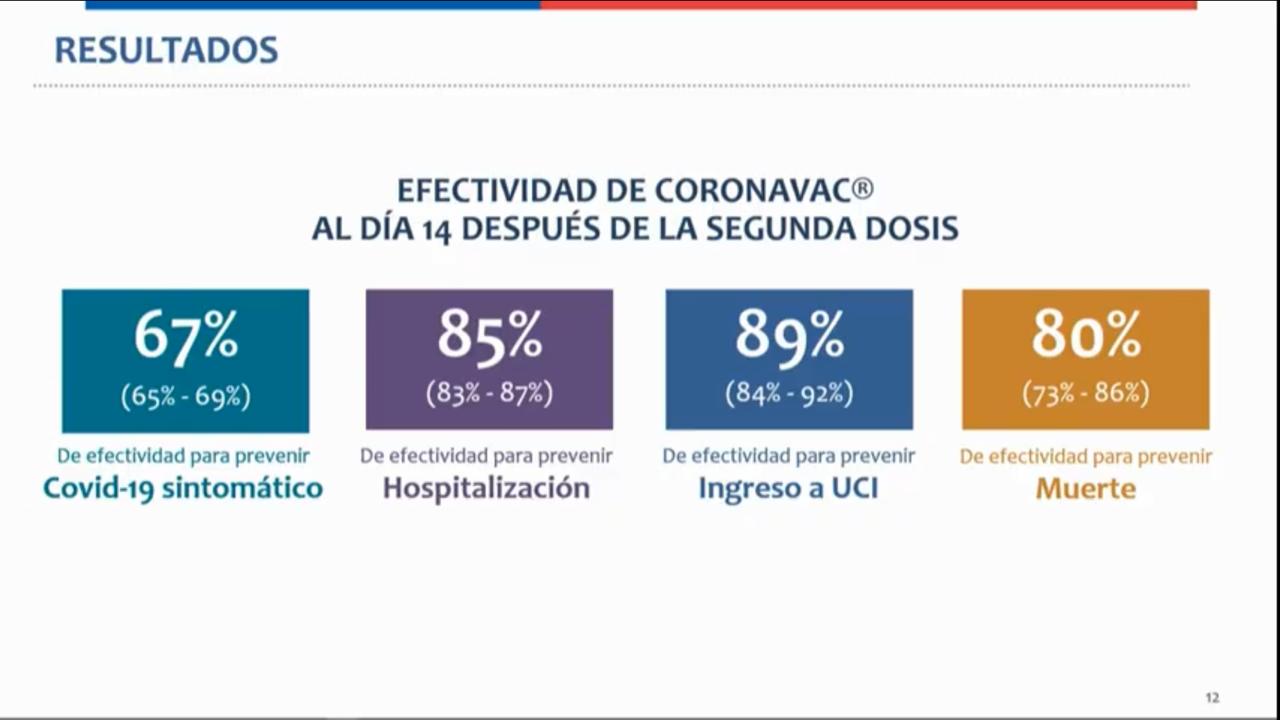 RESULTADOS

EFECTIVIDAD DE CORONAVAC®
AL DÍA 14 DESPUÉS DE LA SEGUNDA DOSIS

67%
(65% - 69%)
De efectividad para prevenir
Covid-19 sintomático

85%
(83% - 87%)
De efectividad para prevenir
Hospitalización

89%
(84% - 92%)
De efectividad para prevenir
Ingreso a UCI

80%
(73% - 86%)
De efectividad para prevenir
Muerte

12